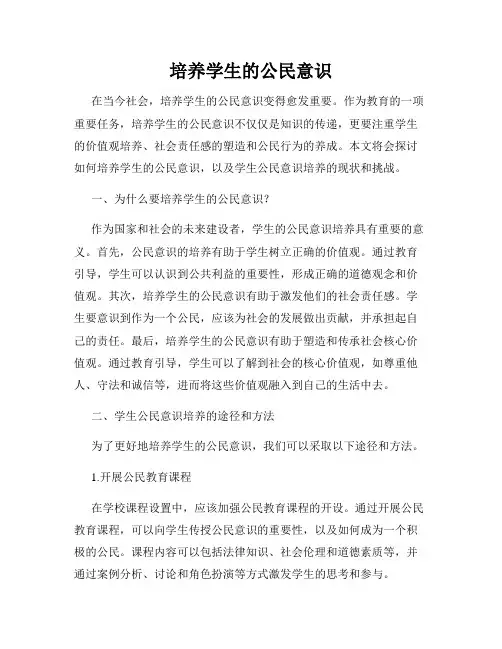 培养学生的公民意识

在当今社会，培养学生的公民意识变得愈发重要。作为教育的一项重要任务，培养学生的公民意识不仅仅是知识的传递，更要注重学生的价值观培养、社会责任感的塑造和公民行为的养成。本文将会探讨如何培养学生的公民意识，以及学生公民意识培养的现状和挑战。

一、为什么要培养学生的公民意识？

作为国家和社会的未来建设者，学生的公民意识培养具有重要的意义。首先，公民意识的培养有助于学生树立正确的价值观。通过教育引导，学生可以认识到公共利益的重要性，形成正确的道德观念和价值观。其次，培养学生的公民意识有助于激发他们的社会责任感。学生要意识到作为一个公民，应该为社会的发展做出贡献，并承担起自己的责任。最后，培养学生的公民意识有助于塑造和传承社会核心价值观。通过教育引导，学生可以了解到社会的核心价值观，如尊重他人、守法和诚信等，进而将这些价值观融入到自己的生活中去。

二、学生公民意识培养的途径和方法

为了更好地培养学生的公民意识，我们可以采取以下途径和方法。

1.开展公民教育课程

在学校课程设置中，应该加强公民教育课程的开设。通过开展公民教育课程，可以向学生传授公民意识的重要性，以及如何成为一个积极的公民。课程内容可以包括法律知识、社会伦理和道德素质等，并通过案例分析、讨论和角色扮演等方式激发学生的思考和参与。